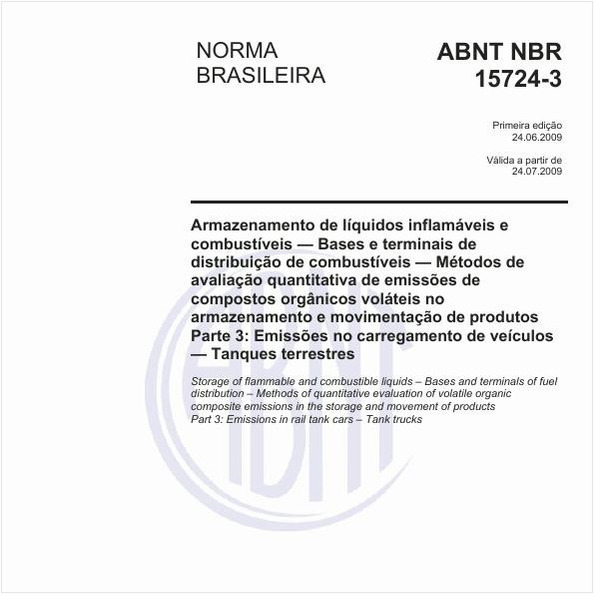 NORMA BRASILEIRA

ABNT NBR 15724-3

Primeira edição
24.06.2009

Válida a partir de
24.07.2009

Armazenamento de líquidos inflamáveis e combustíveis — Bases e terminais de distribuição de combustíveis — Métodos de avaliação quantitativa de emissões de compostos orgânicos voláteis no armazenamento e movimentação de produtos
Parte 3: Emissões no carregamento de veículos — Tanques terrestres

Storage of flammable and combustible liquids – Bases and terminals of fuel distribution – Methods of quantitative evaluation of volatile organic composite emissions in the storage and movement of products
Part 3: Emissions in rail tank cars – Tank trucks

ABNT